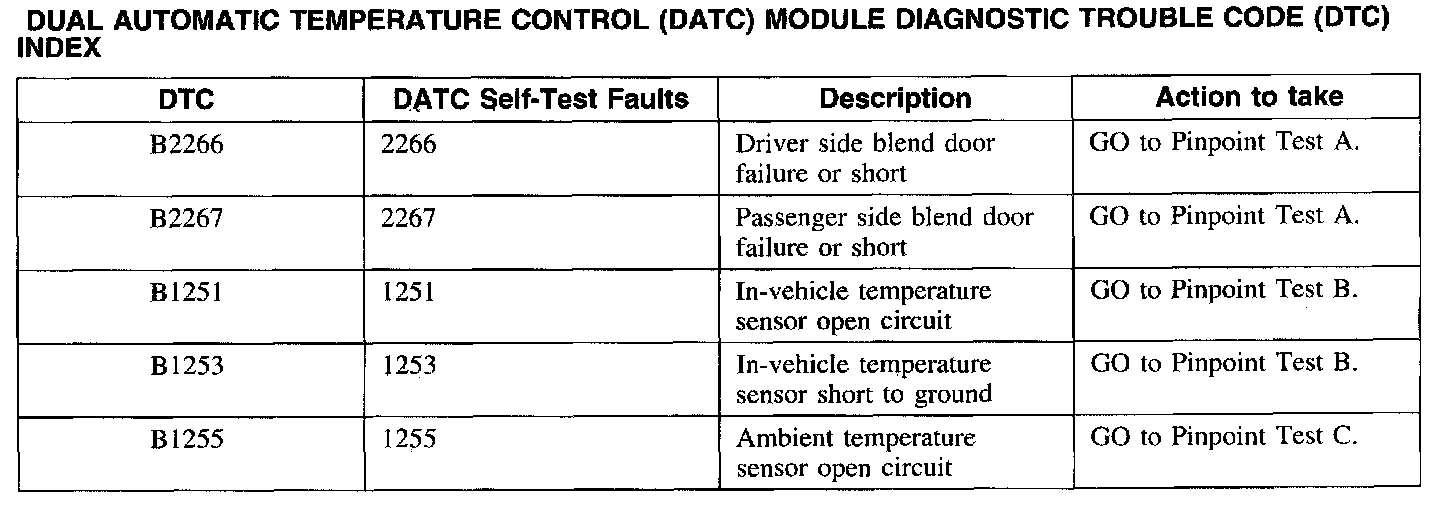 DUAL AUTOMATIC TEMPERATURE CONTROL (DATC) MODULE DIAGNOSTIC TROUBLE CODE (DTC) INDEX

| DTC | DATC Self-Test Faults | Description | Action to take |
|---|---|---|---|
| B2266 | 2266 | Driver side blend door failure or short | GO to Pinpoint Test A. |
| B2267 | 2267 | Passenger side blend door failure or short | GO to Pinpoint Test A. |
| B1251 | 1251 | In-vehicle temperature sensor open circuit | GO to Pinpoint Test B. |
| B1253 | 1253 | In-vehicle temperature sensor short to ground | GO to Pinpoint Test B. |
| B1255 | 1255 | Ambient temperature sensor open circuit | GO to Pinpoint Test C. |